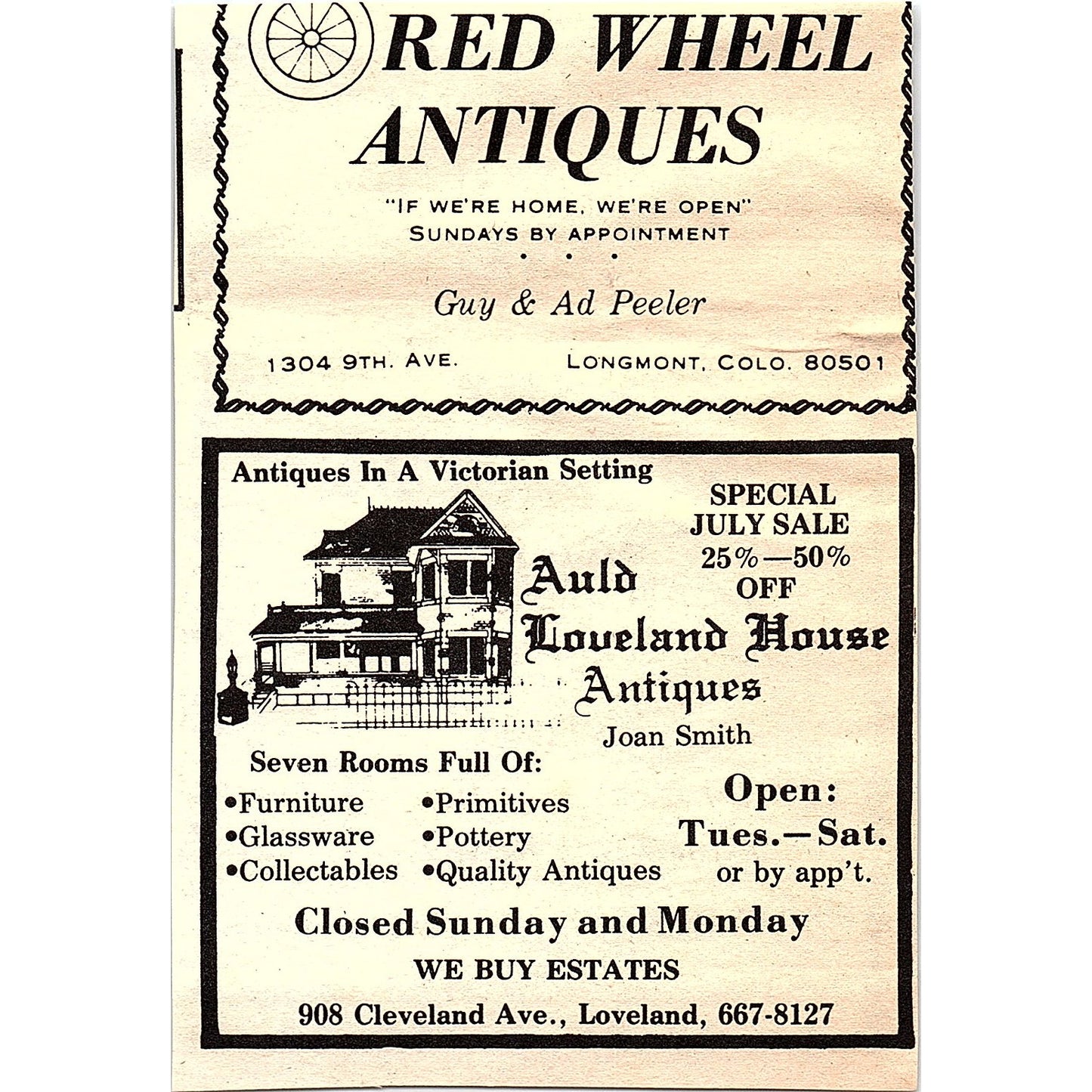 RED WHEEL ANTIQUES

"IF WE'RE HOME, WE'RE OPEN"
SUNDAYS BY APPOINTMENT
• • •

Guy & Ad Peeler

1304 9TH. AVE.     LONGMONT, COLO. 80501

Antiques In A Victorian Setting

SPECIAL JULY SALE
25%—50%
OFF

Auld Loveland House Antiques

Joan Smith

Seven Rooms Full Of:

•Furniture
•Glassware
•Collectables

•Primitives
•Pottery
•Quality Antiques

Open:
Tues.—Sat.
or by app't.

Closed Sunday and Monday

WE BUY ESTATES

908 Cleveland Ave., Loveland, 667-8127